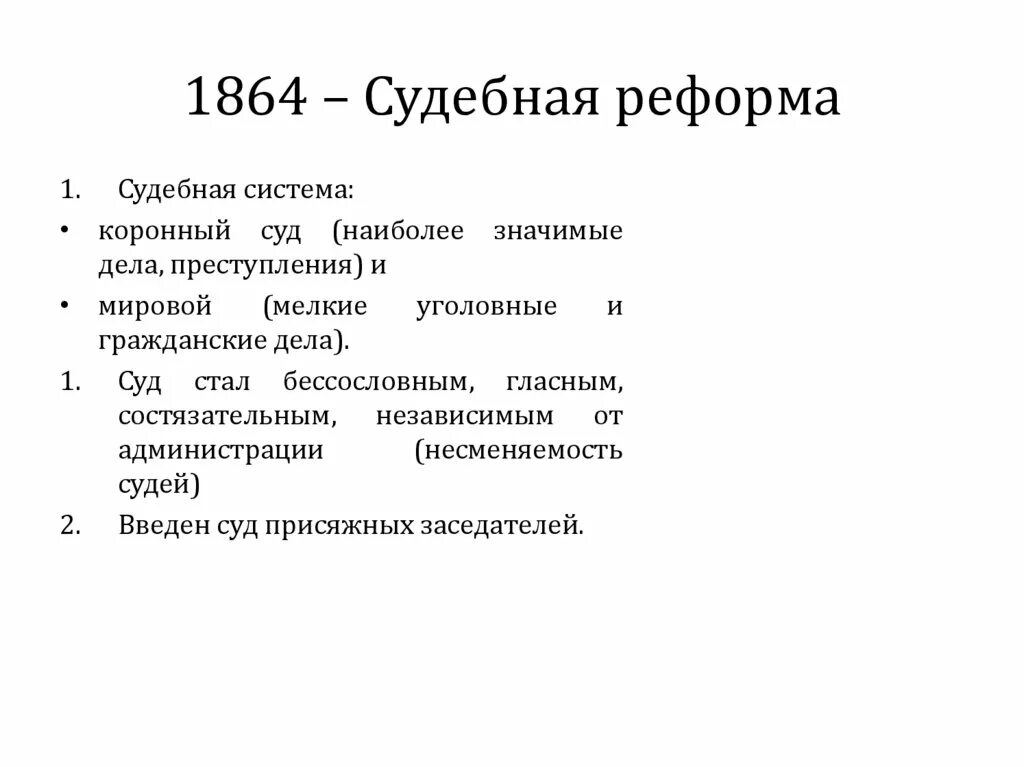 1864 – Судебная реформа

1. Судебная система:

• коронный суд (наиболее значимые дела, преступления) и

• мировой (мелкие уголовные и гражданские дела).

1. Суд стал бессословным, гласным, состязательным, независимым от администрации (несменяемость судей)

2. Введен суд присяжных заседателей.